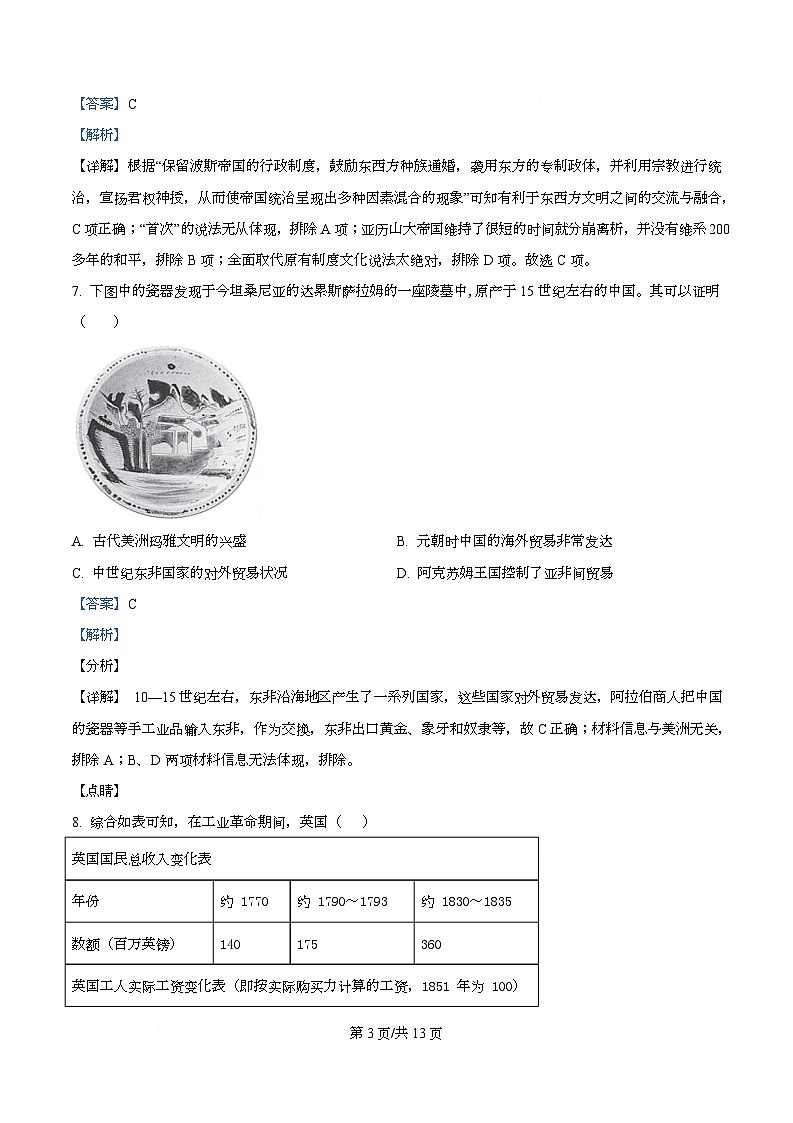 【答案】C

【解析】

【详解】根据“保留波斯帝国的行政制度，鼓励东西方种族通婚，袭用东方的专制政体，并利用宗教进行统治，宣扬君权神授，从而使帝国统治呈现出多种因素混合的现象”可知有利于东西方文明之间的交流与融合，C 项正确；“首次”的说法无从体现，排除 A 项；亚历山大帝国维持了很短的时间就分崩离析，并没有维系 200 多年的和平，排除 B 项；全面取代原有制度文化说法太绝对，排除 D 项。故选 C 项。

7. 下图中的瓷器发现于今坦桑尼亚的达累斯萨拉姆的一座陵墓中，原产于 15 世纪左右的中国。其可以证明（　　）

A. 古代美洲玛雅文明的兴盛
B. 元朝时中国的海外贸易非常发达
C. 中世纪东非国家的对外贸易状况
D. 阿克苏姆王国控制了亚非间贸易

【答案】C

【解析】

【分析】

【详解】 10—15 世纪左右，东非沿海地区产生了一系列国家，这些国家对外贸易发达，阿拉伯商人把中国的瓷器等手工业品输入东非，作为交换，东非出口黄金、象牙和奴隶等，故 C 正确；材料信息与美洲无关，排除 A；B、D 两项材料信息无法体现，排除。

【点睛】

8. 综合如表可知，在工业革命期间，英国（　　）

| 英国国民总收入变化表 | | | |
|---|---|---|---|
| 年份 | 约 1770 | 约 1790～1793 | 约 1830～1835 |
| 数额（百万英镑） | 140 | 175 | 360 |
| 英国工人实际工资变化表（即按实际购买力计算的工资，1851 年为 100） | | | |

第 3 页/共 13 页